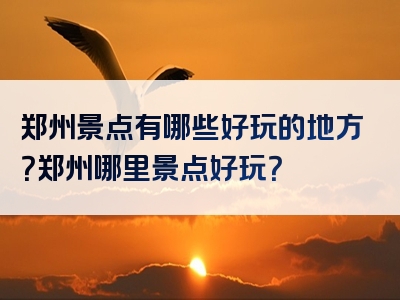 郑州景点有哪些好玩的地方?郑州哪里景点好玩?